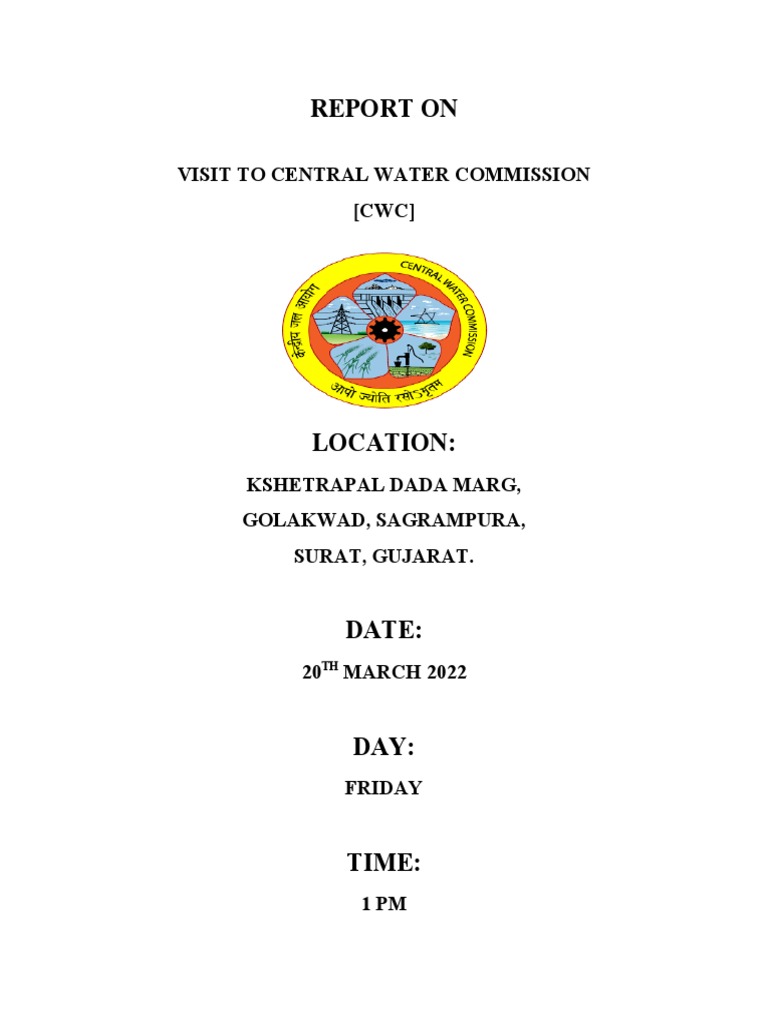 REPORT ON

VISIT TO CENTRAL WATER COMMISSION

[CWC]

केन्द्रीय जल आयोग
CENTRAL WATER COMMISSION
आपो ज्योति रसोऽमृतम

LOCATION:

KSHETRAPAL DADA MARG,

GOLAKWAD, SAGRAMPURA,

SURAT, GUJARAT.

DATE:

20$^{TH}$ MARCH 2022

DAY:

FRIDAY

TIME:

1 PM